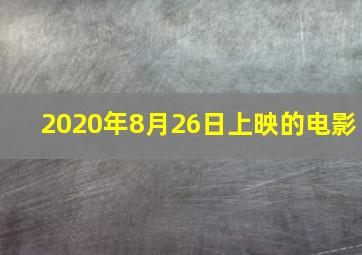 2020年8月26日上映的电影